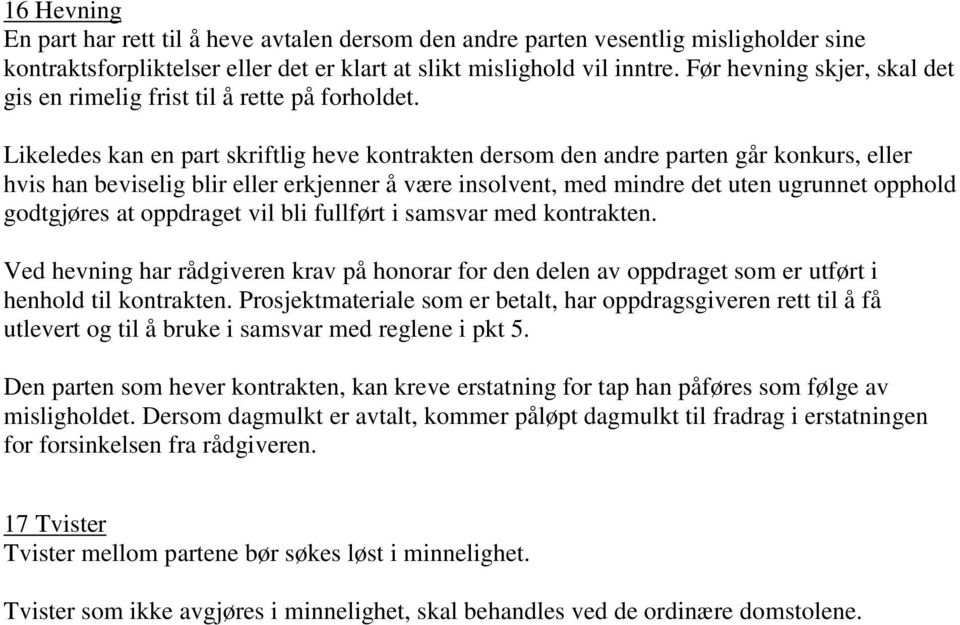 16 Hevning
En part har rett til å heve avtalen dersom den andre parten vesentlig misligholder sine kontraktsforpliktelser eller det er klart at slikt mislighold vil inntre. Før hevning skjer, skal det gis en rimelig frist til å rette på forholdet.

Likeledes kan en part skriftlig heve kontrakten dersom den andre parten går konkurs, eller hvis han beviselig blir eller erkjenner å være insolvent, med mindre det uten ugrunnet opphold godtgjøres at oppdraget vil bli fullført i samsvar med kontrakten.

Ved hevning har rådgiveren krav på honorar for den delen av oppdraget som er utført i henhold til kontrakten. Prosjektmateriale som er betalt, har oppdragsgiveren rett til å få utlevert og til å bruke i samsvar med reglene i pkt 5.

Den parten som hever kontrakten, kan kreve erstatning for tap han påføres som følge av misligholdet. Dersom dagmulkt er avtalt, kommer påløpt dagmulkt til fradrag i erstatningen for forsinkelsen fra rådgiveren.

17 Tvister
Tvister mellom partene bør søkes løst i minnelighet.

Tvister som ikke avgjøres i minnelighet, skal behandles ved de ordinære domstolene.